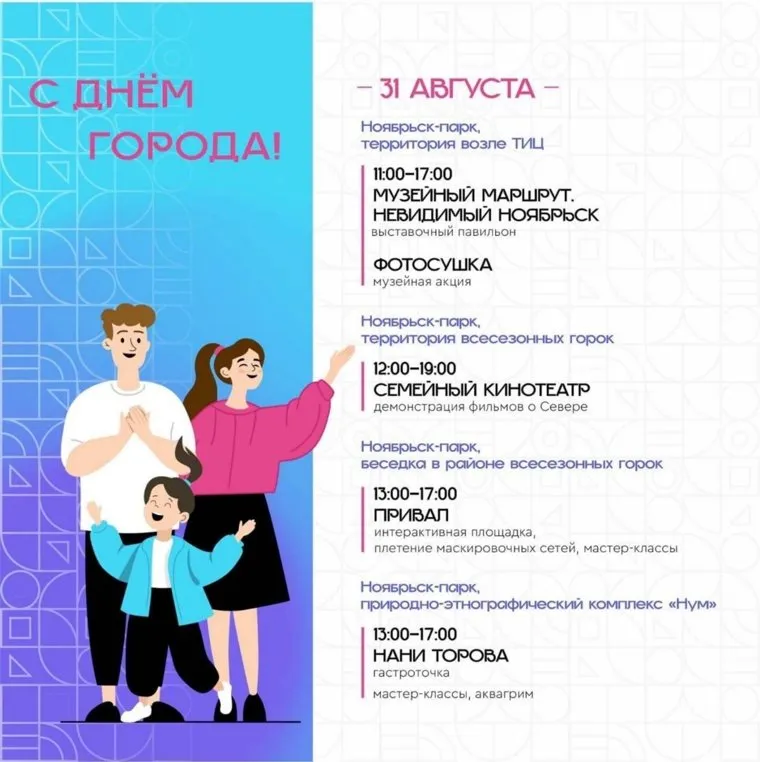 С ДНЁМ ГОРОДА!

– 31 АВГУСТА –

Ноябрьск-парк, территория возле ТИЦ

11:00–17:00
МУЗЕЙНЫЙ МАРШРУТ. НЕВИДИМЫЙ НОЯБРЬСК
выставочный павильон

ФОТОСУШКА
музейная акция

Ноябрьск-парк, территория всесезонных горок

12:00–19:00
СЕМЕЙНЫЙ КИНОТЕАТР
демонстрация фильмов о Севере

Ноябрьск-парк, беседка в районе всесезонных горок

13:00–17:00
ПРИВАЛ
интерактивная площадка, плетение маскировочных сетей, мастер-классы

Ноябрьск-парк, природно-этнографический комплекс «Нум»

13:00–17:00
НАНИ ТОРОВА
гастроточка

мастер-классы, аквагрим